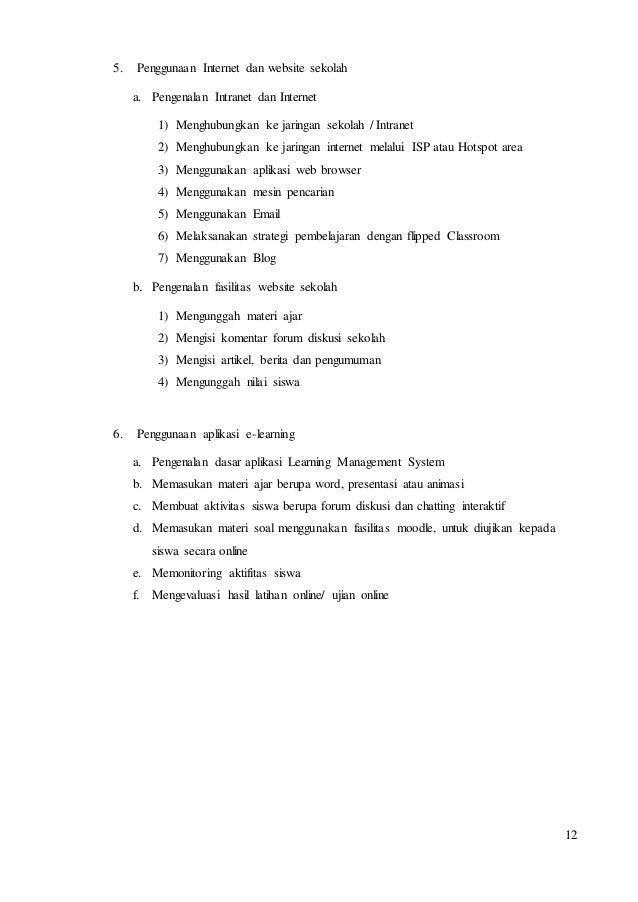 5. Penggunaan Internet dan website sekolah

a. Pengenalan Intranet dan Internet

1) Menghubungkan ke jaringan sekolah / Intranet
2) Menghubungkan ke jaringan internet melalui ISP atau Hotspot area
3) Menggunakan aplikasi web browser
4) Menggunakan mesin pencarian
5) Menggunakan Email
6) Melaksanakan strategi pembelajaran dengan flipped Classroom
7) Menggunakan Blog

b. Pengenalan fasilitas website sekolah

1) Mengunggah materi ajar
2) Mengisi komentar forum diskusi sekolah
3) Mengisi artikel, berita dan pengumuman
4) Mengunggah nilai siswa

6. Penggunaan aplikasi e-learning

a. Pengenalan dasar aplikasi Learning Management System
b. Memasukan materi ajar berupa word, presentasi atau animasi
c. Membuat aktivitas siswa berupa forum diskusi dan chatting interaktif
d. Memasukan materi soal menggunakan fasilitas moodle, untuk diujikan kepada siswa secara online
e. Memonitoring aktifitas siswa
f. Mengevaluasi hasil latihan online/ ujian online

12